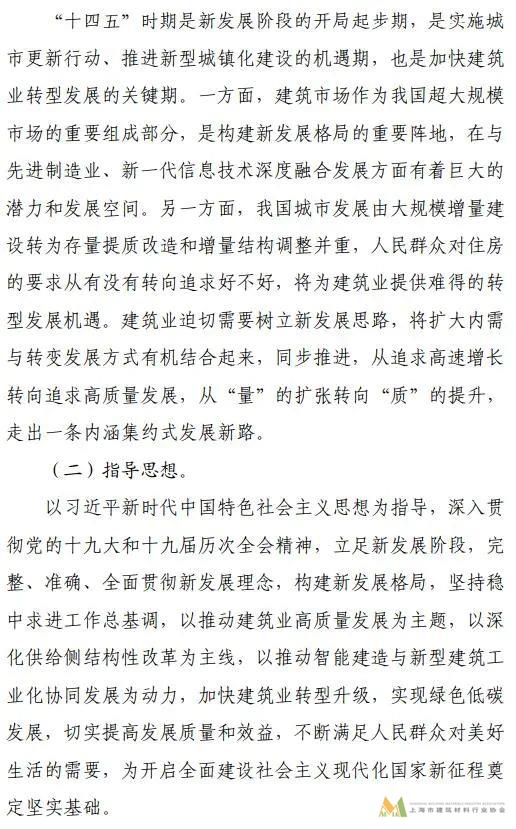 “十四五”时期是新发展阶段的开局起步期，是实施城市更新行动、推进新型城镇化建设的机遇期，也是加快建筑业转型发展的关键期。一方面，建筑市场作为我国超大规模市场的重要组成部分，是构建新发展格局的重要阵地，在与先进制造业、新一代信息技术深度融合发展方面有着巨大的潜力和发展空间。另一方面，我国城市发展由大规模增量建设转为存量提质改造和增量结构调整并重，人民群众对住房的要求从有没有转向追求好不好，将为建筑业提供难得的转型发展机遇。建筑业迫切需要树立新发展思路，将扩大内需与转变发展方式有机结合起来，同步推进，从追求高速增长转向追求高质量发展，从“量”的扩张转向“质”的提升，走出一条内涵集约式发展新路。

（二）指导思想。

以习近平新时代中国特色社会主义思想为指导，深入贯彻党的十九大和十九届历次全会精神，立足新发展阶段，完整、准确、全面贯彻新发展理念，构建新发展格局，坚持稳中求进工作总基调，以推动建筑业高质量发展为主题，以深化供给侧结构性改革为主线，以推动智能建造与新型建筑工业化协同发展为动力，加快建筑业转型升级，实现绿色低碳发展，切实提高发展质量和效益，不断满足人民群众对美好生活的需要，为开启全面建设社会主义现代化国家新征程奠定坚实基础。

上海市建筑材料行业协会